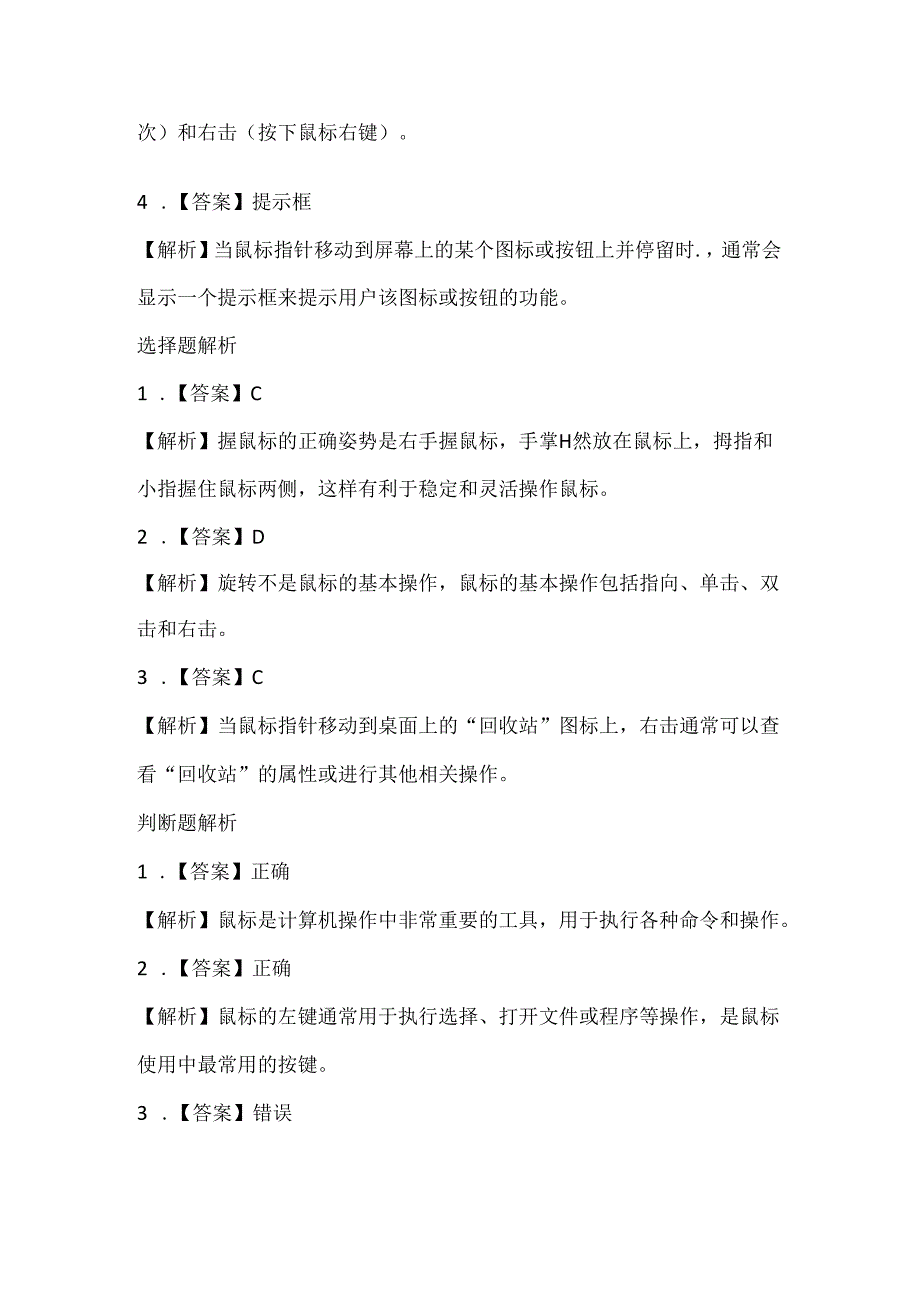 次）和右击（按下鼠标右键）。

4．【答案】提示框

【解析】当鼠标指针移动到屏幕上的某个图标或按钮上并停留时.，通常会显示一个提示框来提示用户该图标或按钮的功能。

选择题解析

1．【答案】C

【解析】握鼠标的正确姿势是右手握鼠标，手掌H然放在鼠标上，拇指和小指握住鼠标两侧，这样有利于稳定和灵活操作鼠标。

2．【答案】D

【解析】旋转不是鼠标的基本操作，鼠标的基本操作包括指向、单击、双击和右击。

3．【答案】C

【解析】当鼠标指针移动到桌面上的“回收站”图标上，右击通常可以查看“回收站”的属性或进行其他相关操作。

判断题解析

1．【答案】正确

【解析】鼠标是计算机操作中非常重要的工具，用于执行各种命令和操作。

2．【答案】正确

【解析】鼠标的左键通常用于执行选择、打开文件或程序等操作，是鼠标使用中最常用的按键。

3．【答案】错误